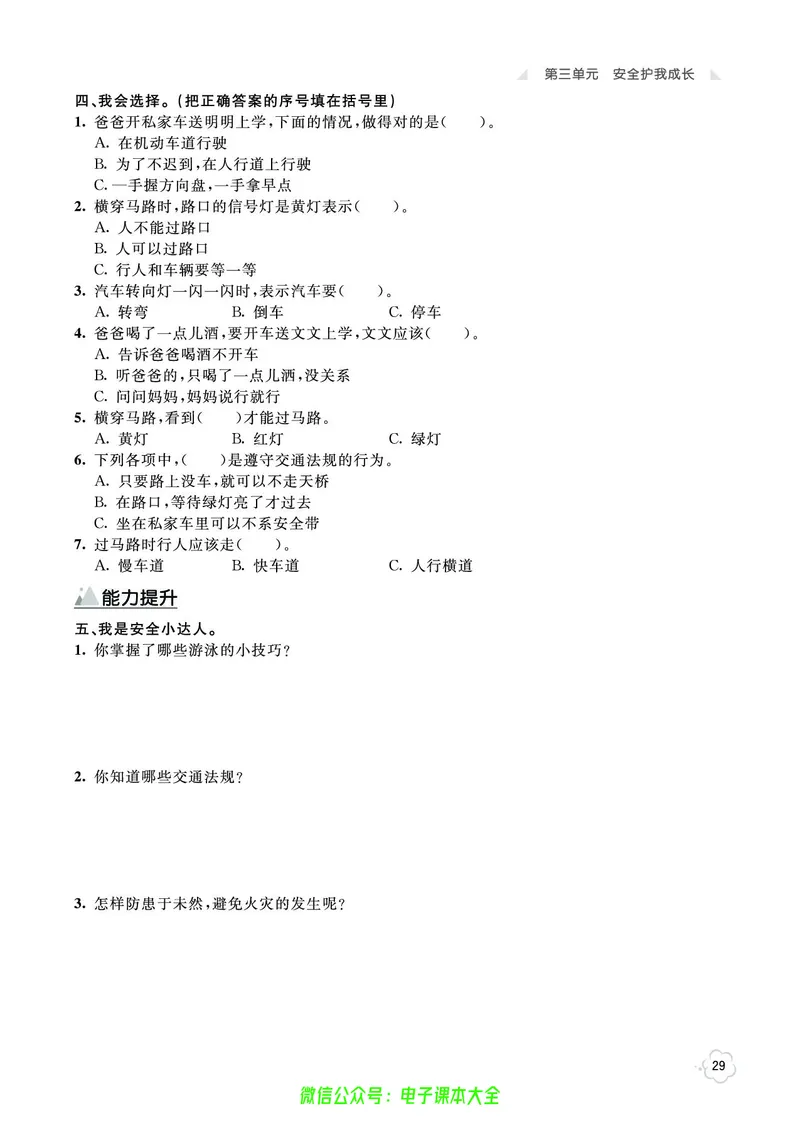 第三单元　安全护我成长

四、我会选择。(把正确答案的序号填在括号里)

1. 爸爸开私家车送明明上学，下面的情况，做得对的是(　　)。
A. 在机动车道行驶
B. 为了不迟到，在人行道上行驶
C. 一手握方向盘，一手拿早点

2. 横穿马路时，路口的信号灯是黄灯表示(　　)。
A. 人不能过路口
B. 人可以过路口
C. 行人和车辆要等一等

3. 汽车转向灯一闪一闪时，表示汽车要(　　)。
A. 转弯　　B. 倒车　　C. 停车

4. 爸爸喝了一点儿酒，要开车送文文上学，文文应该(　　)。
A. 告诉爸爸喝酒不开车
B. 听爸爸的，只喝了一点儿酒，没关系
C. 问问妈妈，妈妈说行就行

5. 横穿马路，看到(　　)才能过马路。
A. 黄灯　　B. 红灯　　C. 绿灯

6. 下列各项中，(　　)是遵守交通法规的行为。
A. 只要路上没车，就可以不走天桥
B. 在路口，等待绿灯亮了才过去
C. 坐在私家车里可以不系安全带

7. 过马路时行人应该走(　　)。
A. 慢车道　　B. 快车道　　C. 人行横道

能力提升

五、我是安全小达人。

1. 你掌握了哪些游泳的小技巧?

2. 你知道哪些交通法规?

3. 怎样防患于未然，避免火灾的发生呢?

29

微信公众号：电子课本大全